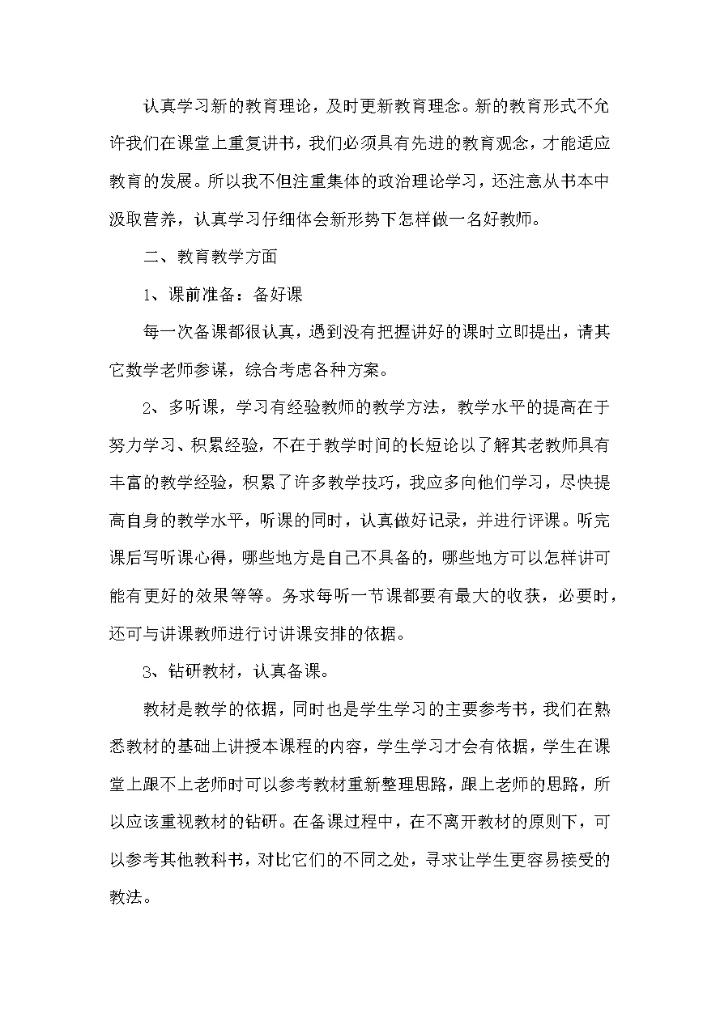 认真学习新的教育理论，及时更新教育理念。新的教育形式不允许我们在课堂上重复讲书，我们必须具有先进的教育观念，才能适应教育的发展。所以我不但注重集体的政治理论学习，还注意从书本中汲取营养，认真学习仔细体会新形势下怎样做一名好教师。

二、教育教学方面

1、课前准备：备好课

每一次备课都很认真，遇到没有把握讲好的课时立即提出，请其它数学老师参谋，综合考虑各种方案。

2、多听课，学习有经验教师的教学方法，教学水平的提高在于努力学习、积累经验，不在于教学时间的长短论以了解其老教师具有丰富的教学经验，积累了许多教学技巧，我应多向他们学习，尽快提高自身的教学水平，听课的同时，认真做好记录，并进行评课。听完课后写听课心得，哪些地方是自己不具备的，哪些地方可以怎样讲可能有更好的效果等等。务求每听一节课都要有最大的收获，必要时，还可与讲课教师进行讨讲课安排的依据。

3、钻研教材，认真备课。

教材是教学的依据，同时也是学生学习的主要参考书，我们在熟悉教材的基础上讲授本课程的内容，学生学习才会有依据，学生在课堂上跟不上老师时可以参考教材重新整理思路，跟上老师的思路，所以应该重视教材的钻研。在备课过程中，在不离开教材的原则下，可以参考其他教科书，对比它们的不同之处，寻求让学生更容易接受的教法。